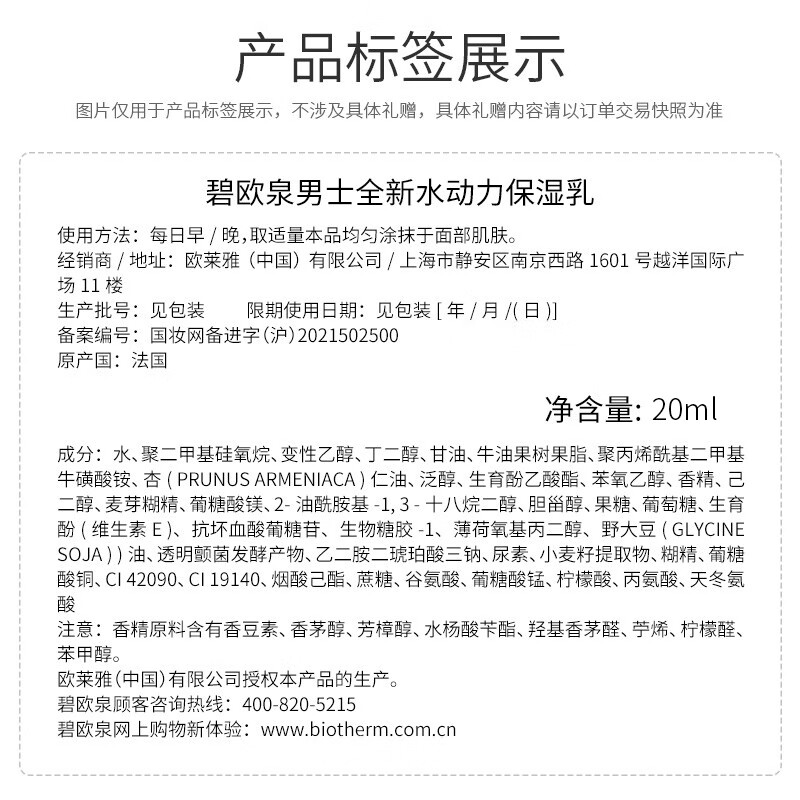 产品标签展示

图片仅用于产品标签展示，不涉及具体礼赠，具体礼赠内容请以订单交易快照为准

碧欧泉男士全新水动力保湿乳

使用方法：每日早 / 晚，取适量本品均匀涂抹于面部肌肤。
经销商 / 地址：欧莱雅（中国）有限公司 / 上海市静安区南京西路 1601 号越洋国际广场 11 楼
生产批号：见包装　　限期使用日期：见包装 [ 年 / 月 /( 日 )]
备案编号：国妆网备进字(沪)2021502500
原产国：法国

净含量: 20ml

成分：水、聚二甲基硅氧烷、变性乙醇、丁二醇、甘油、牛油果树果脂、聚丙烯酰基二甲基牛磺酸铵、杏 ( PRUNUS ARMENIACA ) 仁油、泛醇、生育酚乙酸酯、苯氧乙醇、香精、己二醇、麦芽糊精、葡糖酸镁、2- 油酰胺基 -1, 3 - 十八烷二醇、胆甾醇、果糖、葡萄糖、生育酚 ( 维生素 E )、抗坏血酸葡糖苷、生物糖胶 -1、薄荷氧基丙二醇、野大豆 ( GLYCINE SOJA ) ) 油、透明颤菌发酵产物、乙二胺二琥珀酸三钠、尿素、小麦籽提取物、糊精、葡糖酸铜、CI 42090、CI 19140、烟酸己酯、蔗糖、谷氨酸、葡糖酸锰、柠檬酸、丙氨酸、天冬氨酸
注意：香精原料含有香豆素、香茅醇、芳樟醇、水杨酸苄酯、羟基香茅醛、苧烯、柠檬醛、苯甲醇。
欧莱雅(中国)有限公司授权本产品的生产。
碧欧泉顾客咨询热线：400-820-5215
碧欧泉网上购物新体验：www.biotherm.com.cn